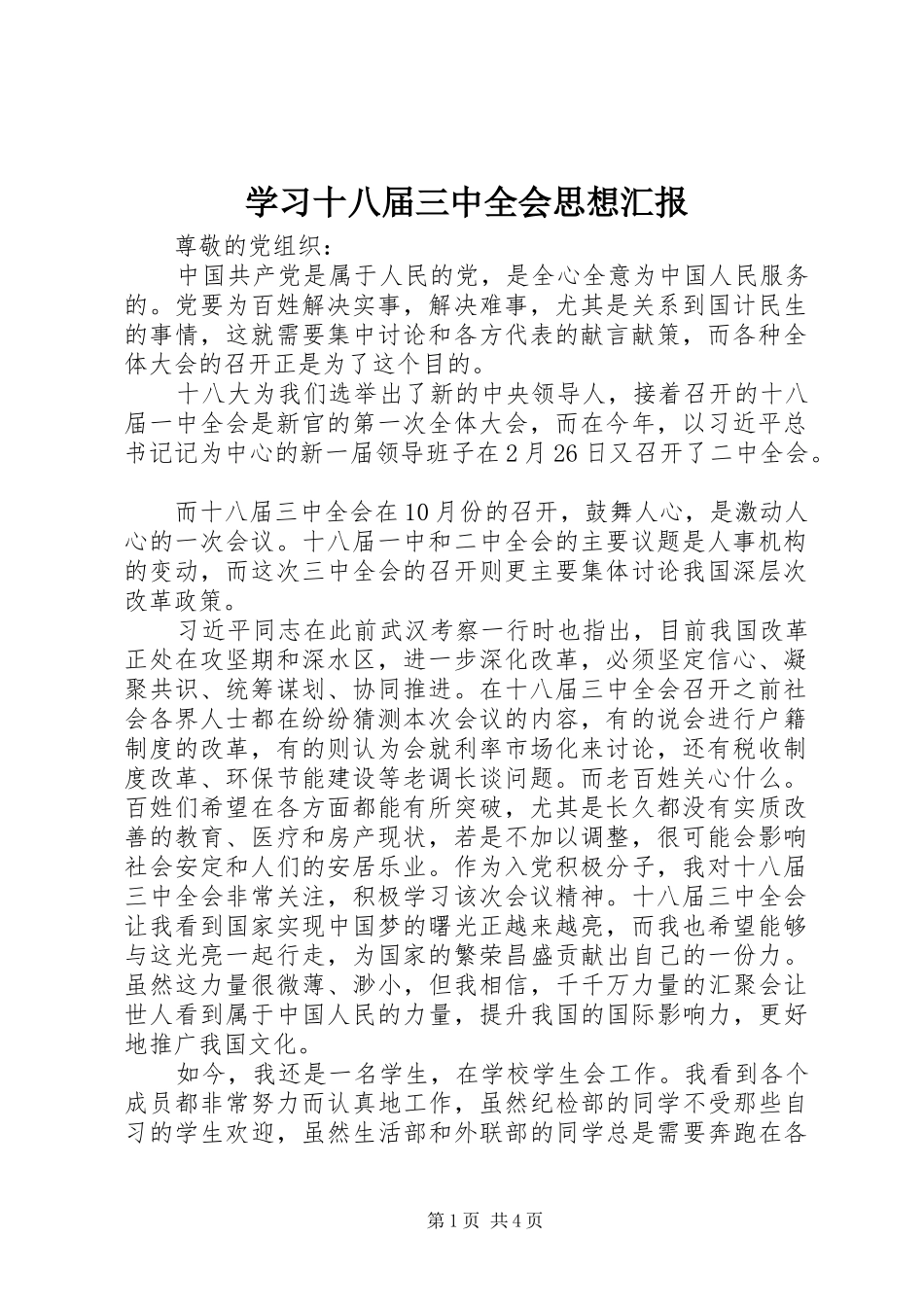 学习十八届三中全会思想汇报

尊敬的党组织：

中国共产党是属于人民的党，是全心全意为中国人民服务的。党要为百姓解决实事，解决难事，尤其是关系到国计民生的事情，这就需要集中讨论和各方代表的献言献策，而各种全体大会的召开正是为了这个目的。

十八大为我们选举出了新的中央领导人，接着召开的十八届一中全会是新官的第一次全体大会，而在今年，以习近平总书记记为中心的新一届领导班子在2月26日又召开了二中全会。

而十八届三中全会在10月份的召开，鼓舞人心，是激动人心的一次会议。十八届一中和二中全会的主要议题是人事机构的变动，而这次三中全会的召开则更主要集体讨论我国深层次改革政策。

习近平同志在此前武汉考察一行时也指出，目前我国改革正处在攻坚期和深水区，进一步深化改革，必须坚定信心、凝聚共识、统筹谋划、协同推进。在十八届三中全会召开之前社会各界人士都在纷纷猜测本次会议的内容，有的说会进行户籍制度的改革，有的则认为会就利率市场化来讨论，还有税收制度改革、环保节能建设等老调长谈问题。而老百姓关心什么。百姓们希望在各方面都能有所突破，尤其是长久都没有实质改善的教育、医疗和房产现状，若是不加以调整，很可能会影响社会安定和人们的安居乐业。作为入党积极分子，我对十八届三中全会非常关注，积极学习该次会议精神。十八届三中全会让我看到国家实现中国梦的曙光正越来越亮，而我也希望能够与这光亮一起行走，为国家的繁荣昌盛贡献出自己的一份力。虽然这力量很微薄、渺小，但我相信，千千万力量的汇聚会让世人看到属于中国人民的力量，提升我国的国际影响力，更好地推广我国文化。

如今，我还是一名学生，在学校学生会工作。我看到各个成员都非常努力而认真地工作，虽然纪检部的同学不受那些自习的学生欢迎，虽然生活部和外联部的同学总是需要奔跑在各

第1页 共4页